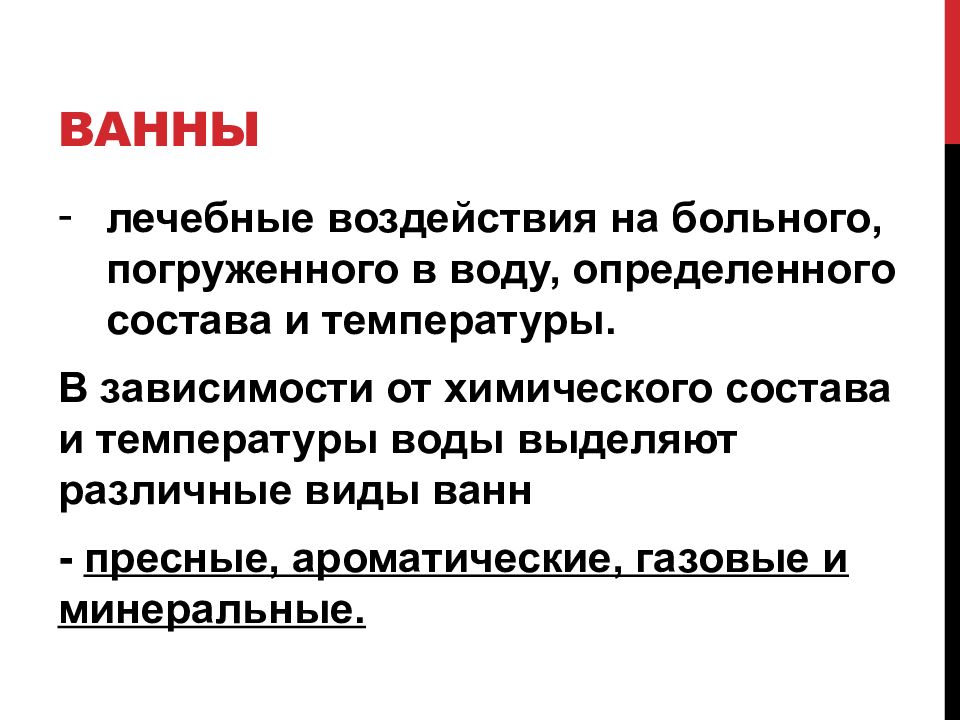 ВАННЫ

- лечебные воздействия на больного, погруженного в воду, определенного состава и температуры.

В зависимости от химического состава и температуры воды выделяют различные виды ванн

- пресные, ароматические, газовые и минеральные.